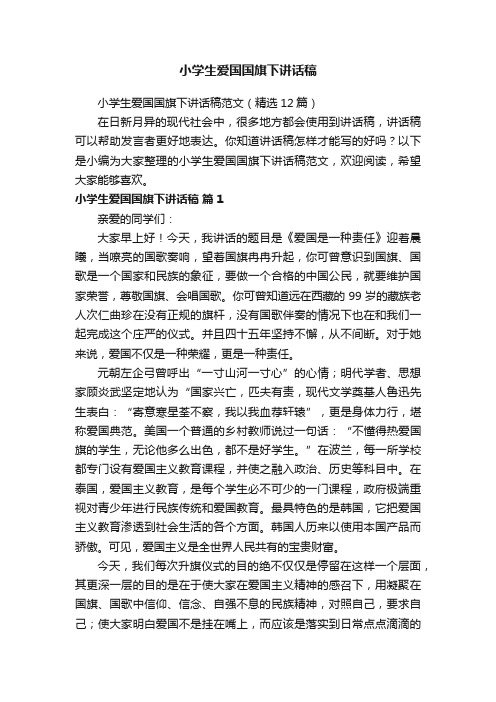 小学生爱国国旗下讲话稿

小学生爱国国旗下讲话稿范文（精选12篇）

在日新月异的现代社会中，很多地方都会使用到讲话稿，讲话稿可以帮助发言者更好地表达。你知道讲话稿怎样才能写的好吗？以下是小编为大家整理的小学生爱国国旗下讲话稿范文，欢迎阅读，希望大家能够喜欢。

小学生爱国国旗下讲话稿 篇1

亲爱的同学们：

大家早上好！今天，我讲话的题目是《爱国是一种责任》迎着晨曦，当嘹亮的国歌奏响，望着国旗冉冉升起，你可曾意识到国旗、国歌是一个国家和民族的象征，要做一个合格的中国公民，就要维护国家荣誉，尊敬国旗、会唱国歌。你可曾知道远在西藏的99岁的藏族老人次仁曲珍在没有正规的旗杆，没有国歌伴奏的情况下也在和我们一起完成这个庄严的仪式。并且四十五年坚持不懈，从不间断。对于她来说，爱国不仅是一种荣耀，更是一种责任。

元朝左企弓曾呼出“一寸山河一寸心”的心情；明代学者、思想家顾炎武坚定地认为“国家兴亡，匹夫有责，现代文学奠基人鲁迅先生表白：“寄意寒星荃不察，我以我血荐轩辕”，更是身体力行，堪称爱国典范。美国一个普通的乡村教师说过一句话：“不懂得热爱国旗的学生，无论他多么出色，都不是好学生。”在波兰，每一所学校都专门设有爱国主义教育课程，并使之融入政治、历史等科目中。在泰国，爱国主义教育，是每个学生必不可少的一门课程，政府极端重视对青少年进行民族传统和爱国教育。最具特色的是韩国，它把爱国主义教育渗透到社会生活的各个方面。韩国人历来以使用本国产品而骄傲。可见，爱国主义是全世界人民共有的宝贵财富。

今天，我们每次升旗仪式的目的绝不仅仅是停留在这样一个层面，其更深一层的目的是在于使大家在爱国主义精神的感召下，用凝聚在国旗、国歌中信仰、信念、自强不息的民族精神，对照自己，要求自己；使大家明白爱国不是挂在嘴上，而应该是落实到日常点点滴滴的